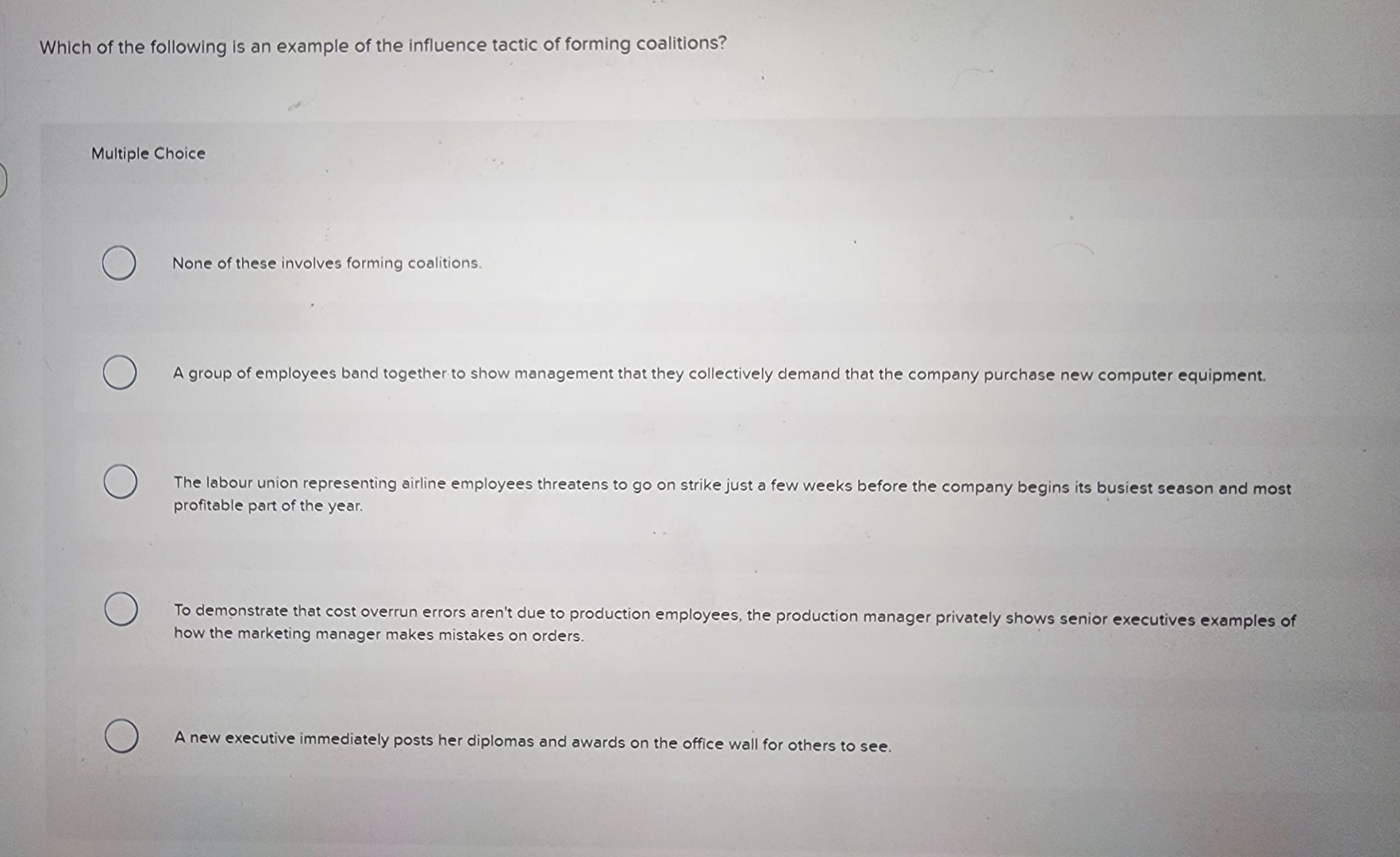 Which of the following is an example of the influence tactic of forming coalitions?

Multiple Choice

None of these involves forming coalitions.

A group of employees band together to show management that they collectively demand that the company purchase new computer equipment.

The labour union representing airline employees threatens to go on strike just a few weeks before the company begins its busiest season and most profitable part of the year.

To demonstrate that cost overrun errors aren't due to production employees, the production manager privately shows senior executives examples of how the marketing manager makes mistakes on orders.

A new executive immediately posts her diplomas and awards on the office wall for others to see.